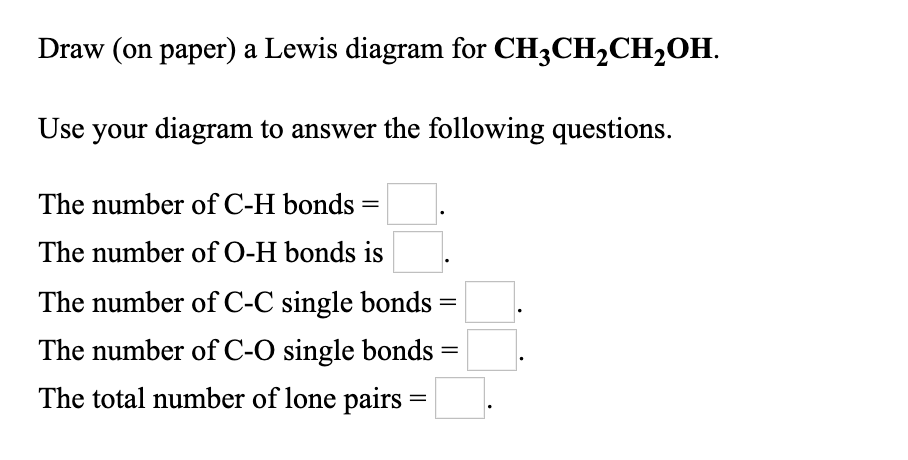 Draw (on paper) a Lewis diagram for $CH_3CH_2CH_2OH$.

Use your diagram to answer the following questions.

The number of C-H bonds = .
The number of O-H bonds is .
The number of C-C single bonds = .
The number of C-O single bonds = .
The total number of lone pairs = .